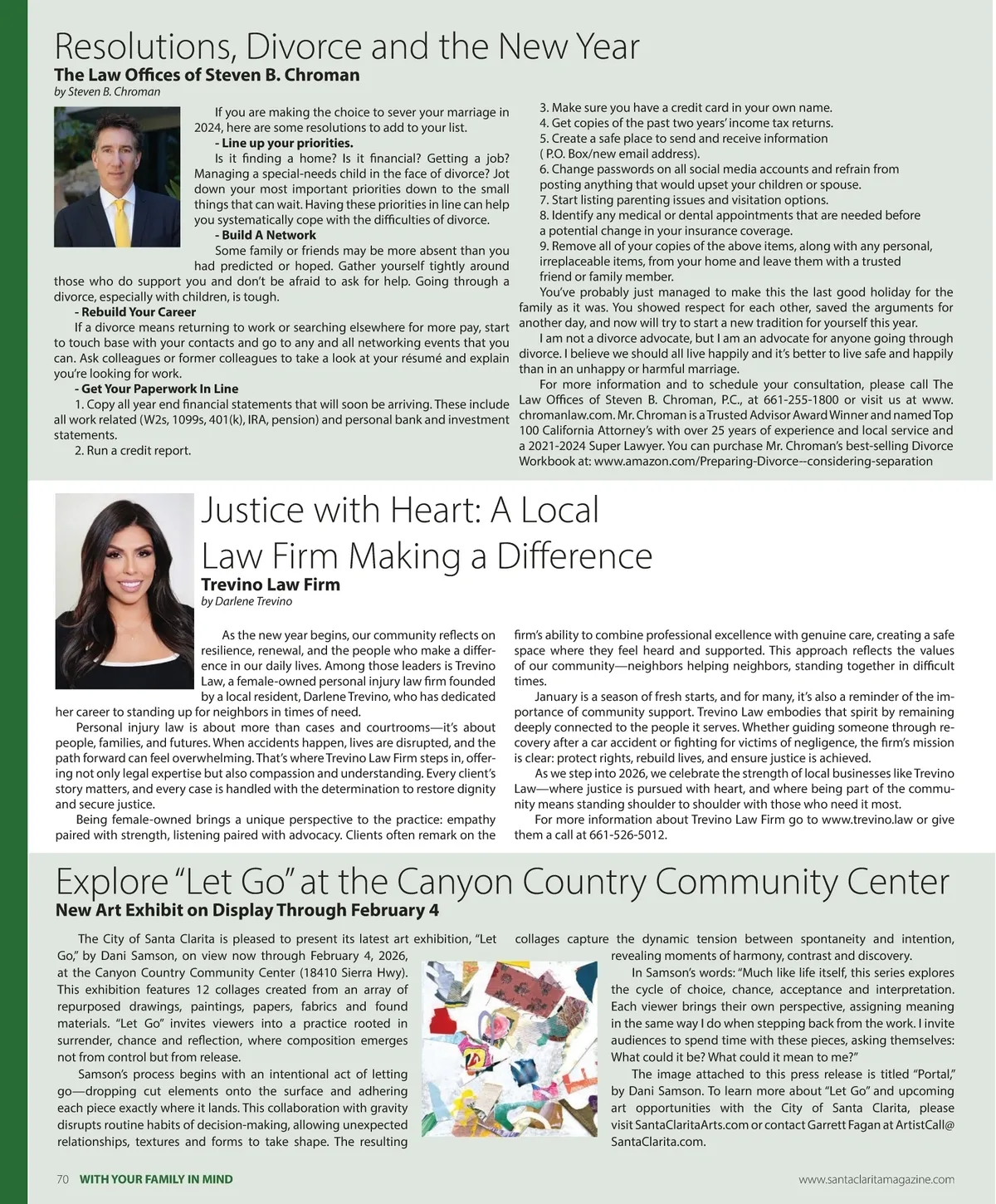 Resolutions, Divorce and the New Year
The Law Offices of Steven B. Chroman
by Steven B. Chroman

If you are making the choice to sever your marriage in 2024, here are some resolutions to add to your list.
- Line up your priorities.
Is it finding a home? Is it financial? Getting a job? Managing a special-needs child in the face of divorce? Jot down your most important priorities down to the small things that can wait. Having these priorities in line can help you systematically cope with the difficulties of divorce.
- Build A Network
Some family or friends may be more absent than you had predicted or hoped. Gather yourself tightly around those who do support you and don't be afraid to ask for help. Going through a divorce, especially with children, is tough.
- Rebuild Your Career
If a divorce means returning to work or searching elsewhere for more pay, start to touch base with your contacts and go to any and all networking events that you can. Ask colleagues or former colleagues to take a look at your résumé and explain you're looking for work.
- Get Your Paperwork In Line
1. Copy all year end financial statements that will soon be arriving. These include all work related (W2s, 1099s, 401(k), IRA, pension) and personal bank and investment statements.
2. Run a credit report.
3. Make sure you have a credit card in your own name.
4. Get copies of the past two years' income tax returns.
5. Create a safe place to send and receive information ( P.O. Box/new email address).
6. Change passwords on all social media accounts and refrain from posting anything that would upset your children or spouse.
7. Start listing parenting issues and visitation options.
8. Identify any medical or dental appointments that are needed before a potential change in your insurance coverage.
9. Remove all of your copies of the above items, along with any personal, irreplaceable items, from your home and leave them with a trusted friend or family member.
You've probably just managed to make this the last good holiday for the family as it was. You showed respect for each other, saved the arguments for another day, and now will try to start a new tradition for yourself this year.
I am not a divorce advocate, but I am an advocate for anyone going through divorce. I believe we should all live happily and it's better to live safe and happily than in an unhappy or harmful marriage.
For more information and to schedule your consultation, please call The Law Offices of Steven B. Chroman, P.C., at 661-255-1800 or visit us at www.chromanlaw.com. Mr. Chroman is a Trusted Advisor Award Winner and named Top 100 California Attorney's with over 25 years of experience and local service and a 2021-2024 Super Lawyer. You can purchase Mr. Chroman's best-selling Divorce Workbook at: www.amazon.com/Preparing-Divorce--considering-separation

Justice with Heart: A Local Law Firm Making a Difference
Trevino Law Firm
by Darlene Trevino

As the new year begins, our community reflects on resilience, renewal, and the people who make a difference in our daily lives. Among those leaders is Trevino Law, a female-owned personal injury law firm founded by a local resident, Darlene Trevino, who has dedicated her career to standing up for neighbors in times of need.
Personal injury law is about more than cases and courtrooms—it's about people, families, and futures. When accidents happen, lives are disrupted, and the path forward can feel overwhelming. That's where Trevino Law Firm steps in, offering not only legal expertise but also compassion and understanding. Every client's story matters, and every case is handled with the determination to restore dignity and secure justice.
Being female-owned brings a unique perspective to the practice: empathy paired with strength, listening paired with advocacy. Clients often remark on the firm's ability to combine professional excellence with genuine care, creating a safe space where they feel heard and supported. This approach reflects the values of our community—neighbors helping neighbors, standing together in difficult times.
January is a season of fresh starts, and for many, it's also a reminder of the importance of community support. Trevino Law embodies that spirit by remaining deeply connected to the people it serves. Whether guiding someone through recovery after a car accident or fighting for victims of negligence, the firm's mission is clear: protect rights, rebuild lives, and ensure justice is achieved.
As we step into 2026, we celebrate the strength of local businesses like Trevino Law—where justice is pursued with heart, and where being part of the community means standing shoulder to shoulder with those who need it most.
For more information about Trevino Law Firm go to www.trevino.law or give them a call at 661-526-5012.

Explore "Let Go" at the Canyon Country Community Center
New Art Exhibit on Display Through February 4

The City of Santa Clarita is pleased to present its latest art exhibition, "Let Go," by Dani Samson, on view now through February 4, 2026, at the Canyon Country Community Center (18410 Sierra Hwy). This exhibition features 12 collages created from an array of repurposed drawings, paintings, papers, fabrics and found materials. "Let Go" invites viewers into a practice rooted in surrender, chance and reflection, where composition emerges not from control but from release.
Samson's process begins with an intentional act of letting go—dropping cut elements onto the surface and adhering each piece exactly where it lands. This collaboration with gravity disrupts routine habits of decision-making, allowing unexpected relationships, textures and forms to take shape. The resulting collages capture the dynamic tension between spontaneity and intention, revealing moments of harmony, contrast and discovery.
In Samson's words: "Much like life itself, this series explores the cycle of choice, chance, acceptance and interpretation. Each viewer brings their own perspective, assigning meaning in the same way I do when stepping back from the work. I invite audiences to spend time with these pieces, asking themselves: What could it be? What could it mean to me?"
The image attached to this press release is titled "Portal," by Dani Samson. To learn more about "Let Go" and upcoming art opportunities with the City of Santa Clarita, please visit SantaClaritaArts.com or contact Garrett Fagan at ArtistCall@SantaClarita.com.

70 WITH YOUR FAMILY IN MIND
www.santaclaritamagazine.com